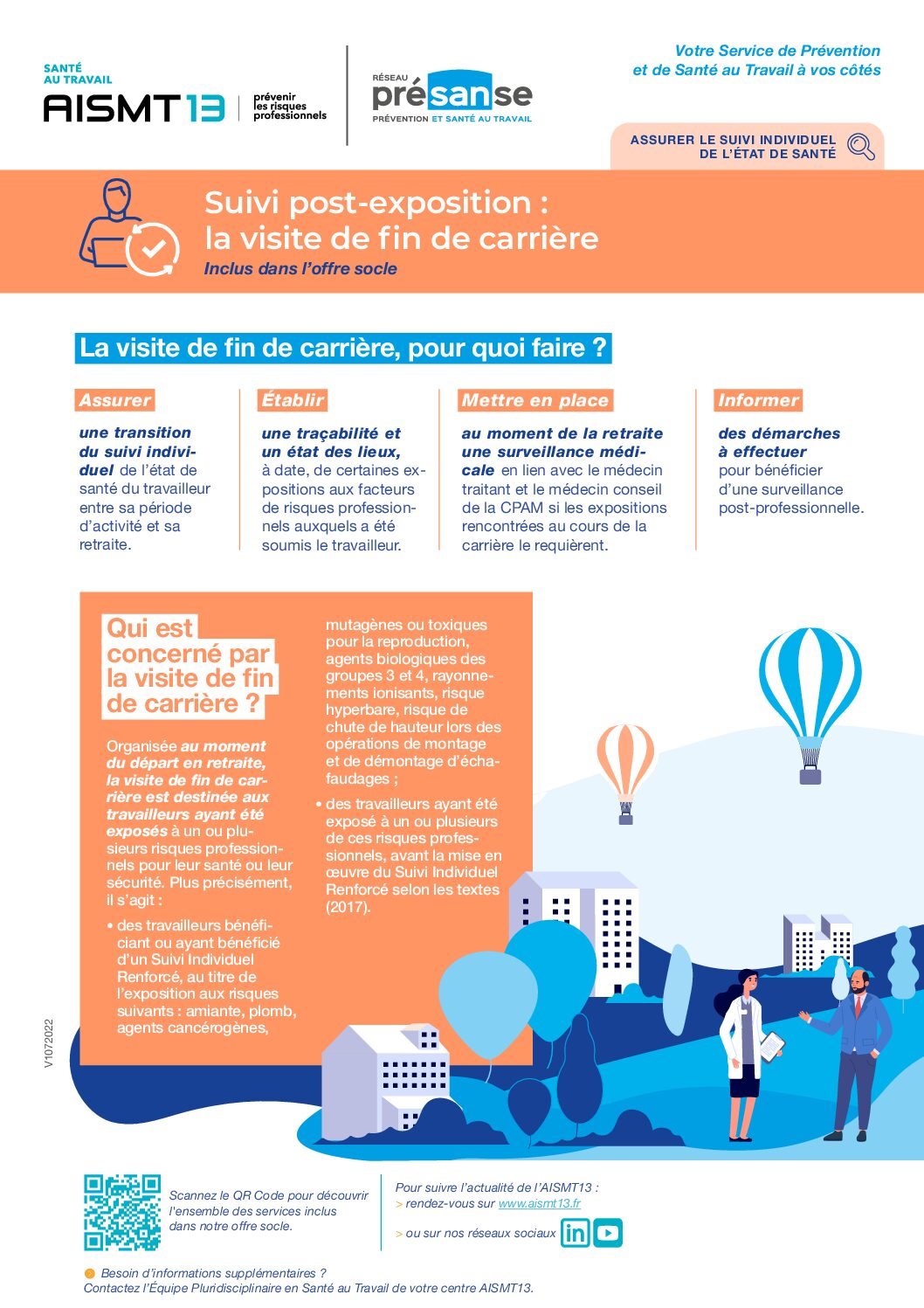 SANTÉ AU TRAVAIL
AISMT13
prévenir les risques professionnels

RÉSEAU présanse
PRÉVENTION ET SANTÉ AU TRAVAIL

Votre Service de Prévention et de Santé au Travail à vos côtés

ASSURER LE SUIVI INDIVIDUEL DE L'ÉTAT DE SANTÉ

Suivi post-exposition : la visite de fin de carrière
Inclus dans l'offre socle

La visite de fin de carrière, pour quoi faire ?

Assurer
une transition du suivi individuel de l'état de santé du travailleur entre sa période d'activité et sa retraite.

Établir
une traçabilité et un état des lieux, à date, de certaines expositions aux facteurs de risques professionnels auxquels a été soumis le travailleur.

Mettre en place
au moment de la retraite une surveillance médicale en lien avec le médecin traitant et le médecin conseil de la CPAM si les expositions rencontrées au cours de la carrière le requièrent.

Informer
des démarches à effectuer pour bénéficier d'une surveillance post-professionnelle.

Qui est concerné par la visite de fin de carrière ?

Organisée au moment du départ en retraite, la visite de fin de carrière est destinée aux travailleurs ayant été exposés à un ou plusieurs risques professionnels pour leur santé ou leur sécurité. Plus précisément, il s'agit :

• des travailleurs bénéficiant ou ayant bénéficié d'un Suivi Individuel Renforcé, au titre de l'exposition aux risques suivants : amiante, plomb, agents cancérogènes, mutagènes ou toxiques pour la reproduction, agents biologiques des groupes 3 et 4, rayonnements ionisants, risque hyperbare, risque de chute de hauteur lors des opérations de montage et de démontage d'échafaudages ;

• des travailleurs ayant été exposé à un ou plusieurs de ces risques professionnels, avant la mise en œuvre du Suivi Individuel Renforcé selon les textes (2017).

V1072022

Scannez le QR Code pour découvrir l'ensemble des services inclus dans notre offre socle.

Pour suivre l'actualité de l'AISMT13 :
> rendez-vous sur www.aismt13.fr
> ou sur nos réseaux sociaux

Besoin d'informations supplémentaires ?
Contactez l'Équipe Pluridisciplinaire en Santé au Travail de votre centre AISMT13.